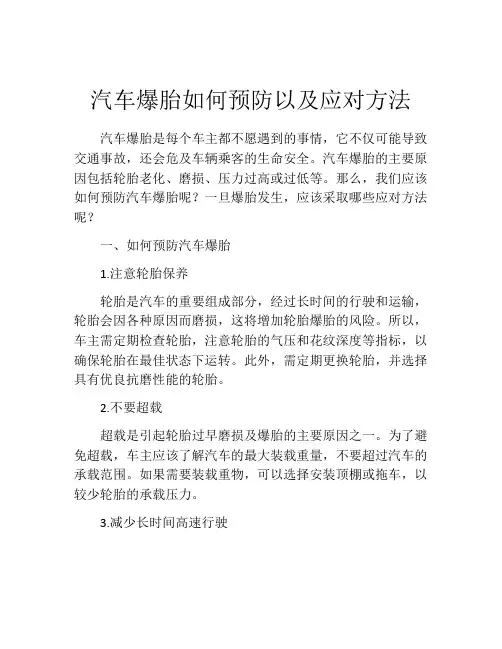 汽车爆胎如何预防以及应对方法

汽车爆胎是每个车主都不愿遇到的事情，它不仅可能导致交通事故，还会危及车辆乘客的生命安全。汽车爆胎的主要原因包括轮胎老化、磨损、压力过高或过低等。那么，我们应该如何预防汽车爆胎呢？一旦爆胎发生，应该采取哪些应对方法呢？

一、如何预防汽车爆胎

1.注意轮胎保养

轮胎是汽车的重要组成部分，经过长时间的行驶和运输，轮胎会因各种原因而磨损，这将增加轮胎爆胎的风险。所以，车主需定期检查轮胎，注意轮胎的气压和花纹深度等指标，以确保轮胎在最佳状态下运转。此外，需定期更换轮胎，并选择具有优良抗磨性能的轮胎。

2.不要超载

超载是引起轮胎过早磨损及爆胎的主要原因之一。为了避免超载，车主应该了解汽车的最大装载重量，不要超过汽车的承载范围。如果需要装载重物，可以选择安装顶棚或拖车，以较少轮胎的承载压力。

3.减少长时间高速行驶